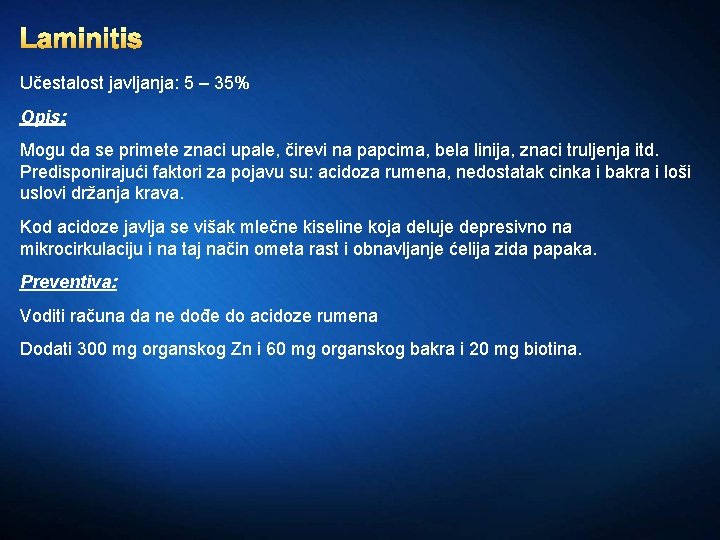 Laminitis

Učestalost javljanja: 5 – 35%

Opis:

Mogu da se primete znaci upale, čirevi na papcima, bela linija, znaci truljenja itd. Predisponirajući faktori za pojavu su: acidoza rumena, nedostatak cinka i bakra i loši uslovi držanja krava.

Kod acidoze javlja se višak mlečne kiseline koja deluje depresivno na mikrocirkulaciju i na taj način ometa rast i obnavljanje ćelija zida papaka.

Preventiva:

Voditi računa da ne dođe do acidoze rumena

Dodati 300 mg organskog Zn i 60 mg organskog bakra i 20 mg biotina.